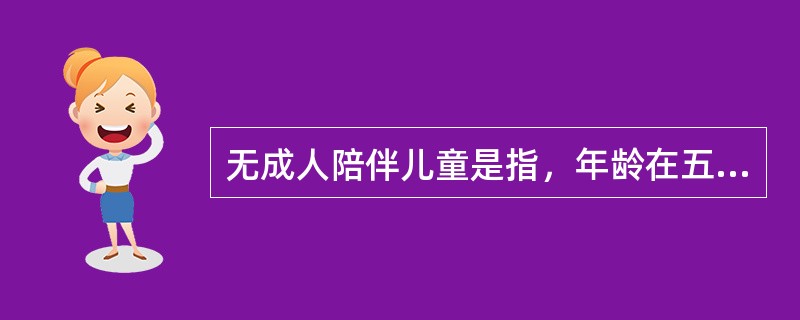 无成人陪伴儿童是指，年龄在五...